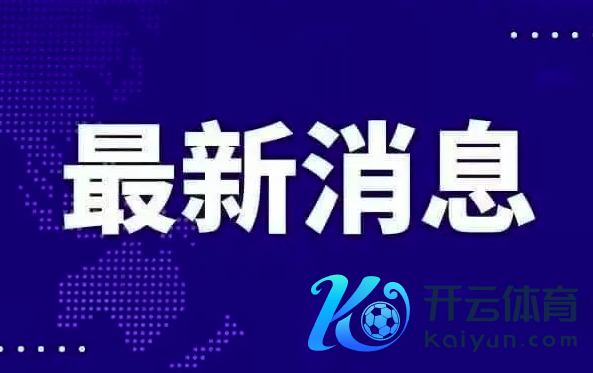 最新消息

开云体育
kaiyun.com